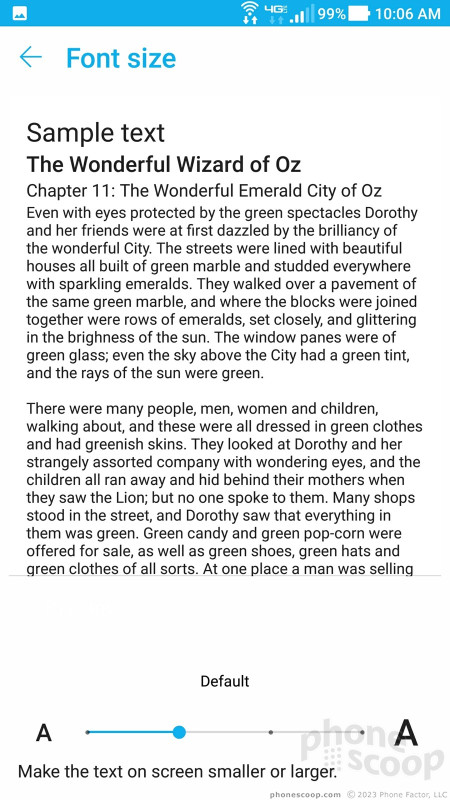 4G 99% 10:06 AM

Font size

Sample text

The Wonderful Wizard of Oz

Chapter 11: The Wonderful Emerald City of Oz

Even with eyes protected by the green spectacles Dorothy and her friends were at first dazzled by the brilliancy of the wonderful City. The streets were lined with beautiful houses all built of green marble and studded everywhere with sparkling emeralds. They walked over a pavement of the same green marble, and where the blocks were joined together were rows of emeralds, set closely, and glittering in the brighness of the sun. The window panes were of green glass; even the sky above the City had a green tint, and the rays of the sun were green.

There were many people, men, women and children, walking about, and these were all dressed in green clothes and had greenish skins. They looked at Dorothy and her strangely assorted company with wondering eyes, and the children all ran away and hid behind their mothers when they saw the Lion; but no one spoke to them. Many shops stood in the street, and Dorothy saw that everything in them was green. Green candy and green pop-corn were offered for sale, as well as green shoes, green hats and green clothes of all sorts. At one place a man was selling

Default

A A

Make the text on screen smaller or larger.

Phone Scoop

phonescoop.com © 2023 Phone Factor, LLC